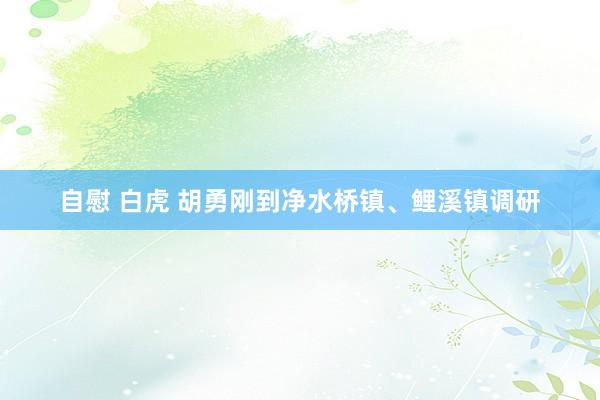 自慰 白虎 胡勇刚到净水桥镇、鲤溪镇调研